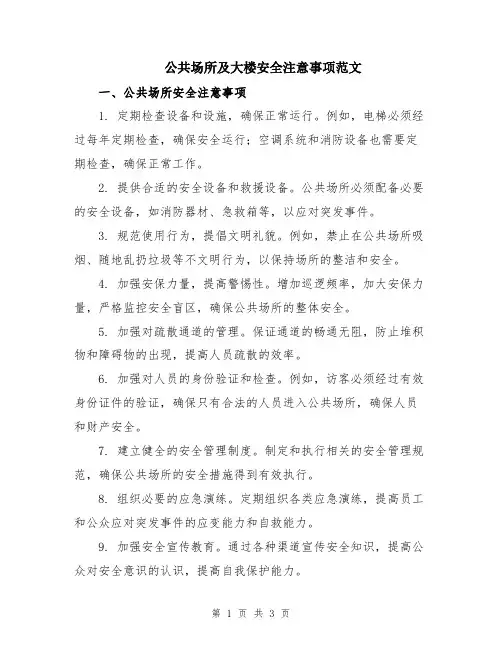 公共场所及大楼安全注意事项范文

一、公共场所安全注意事项

1. 定期检查设备和设施，确保正常运行。例如，电梯必须经过每年定期检查，确保安全运行；空调系统和消防设备也需要定期检查，确保正常工作。

2. 提供合适的安全设备和救援设备。公共场所必须配备必要的安全设备，如消防器材、急救箱等，以应对突发事件。

3. 规范使用行为，提倡文明礼貌。例如，禁止在公共场所吸烟、随地乱扔垃圾等不文明行为，以保持场所的整洁和安全。

4. 加强安保力量，提高警惕性。增加巡逻频率，加大安保力量，严格监控安全盲区，确保公共场所的整体安全。

5. 加强对疏散通道的管理。保证通道的畅通无阻，防止堆积物和障碍物的出现，提高人员疏散的效率。

6. 加强对人员的身份验证和检查。例如，访客必须经过有效身份证件的验证，确保只有合法的人员进入公共场所，确保人员和财产安全。

7. 建立健全的安全管理制度。制定和执行相关的安全管理规范，确保公共场所的安全措施得到有效执行。

8. 组织必要的应急演练。定期组织各类应急演练，提高员工和公众应对突发事件的应变能力和自救能力。

9. 加强安全宣传教育。通过各种渠道宣传安全知识，提高公众对安全意识的认识，提高自我保护能力。

第 1 页 共 3 页